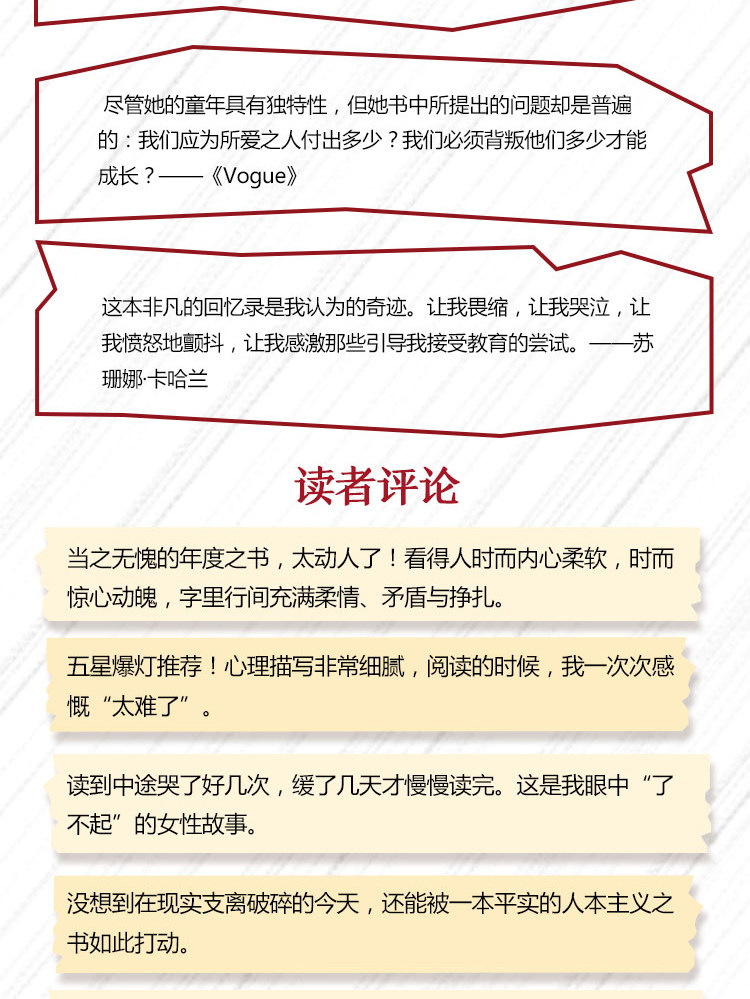 尽管她的童年具有独特性，但她书中所提出的问题却是普遍的：我们应为所爱之人付出多少？我们必须背叛他们多少才能成长？——《Vogue》

这本非凡的回忆录是我认为的奇迹。让我畏缩，让我哭泣，让我愤怒地颤抖，让我感激那些引导我接受教育的尝试。——苏珊娜·卡哈兰

读者评论

当之无愧的年度之书，太动人了！看得人时而内心柔软，时而惊心动魄，字里行间充满柔情、矛盾与挣扎。

五星爆灯推荐！心理描写非常细腻，阅读的时候，我一次次感慨“太难了”。

读到中途哭了好几次，缓了几天才慢慢读完。这是我眼中“了不起”的女性故事。

没想到在现实支离破碎的今天，还能被一本平实的人本主义之书如此打动。